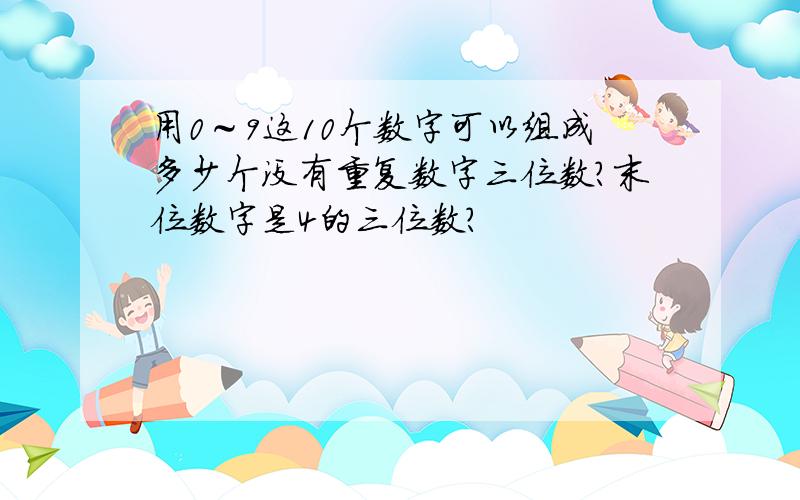 用0～9这10个数字可以组成多少个没有重复数字三位数?末位数字是4的三位数?